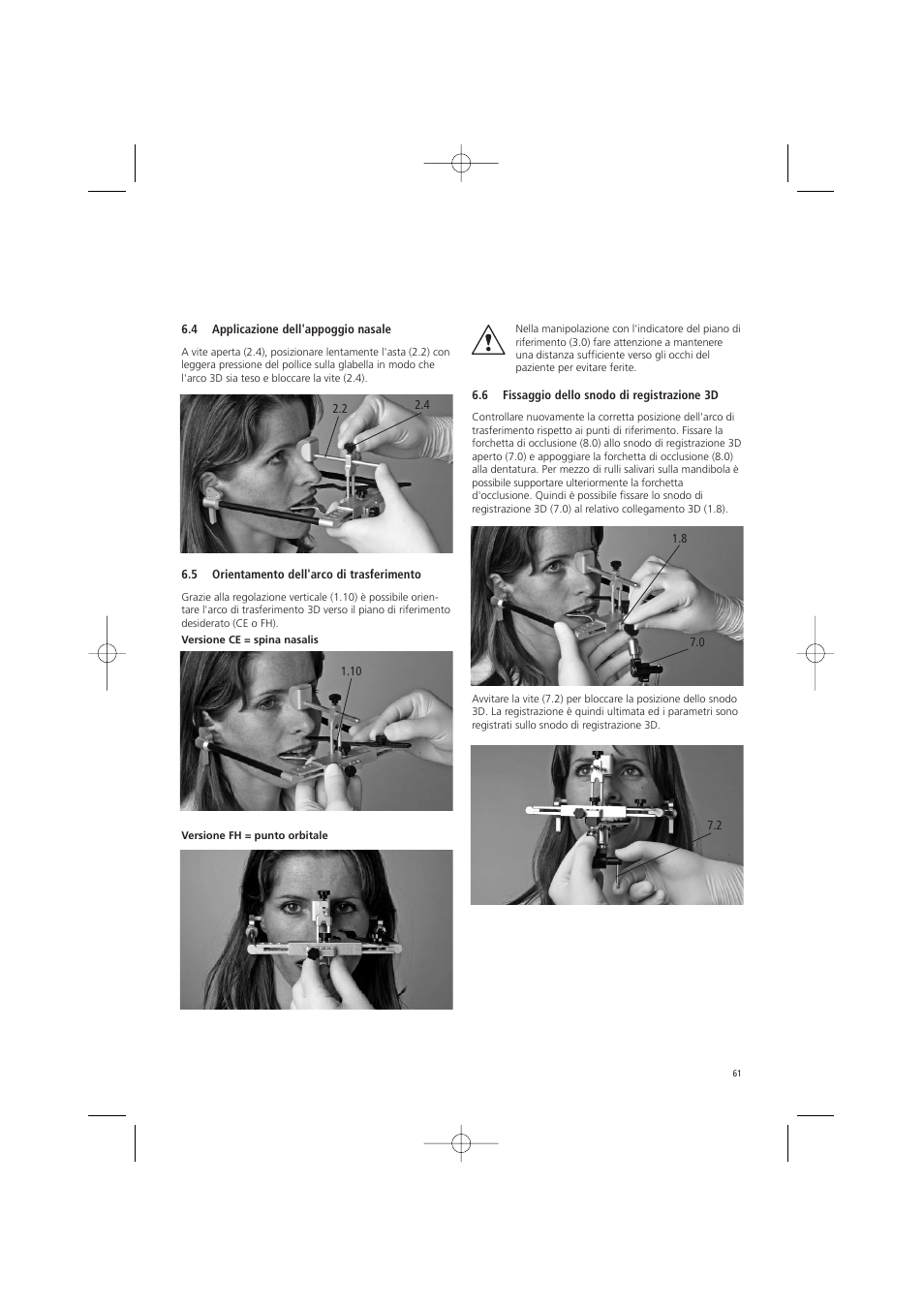 6.4 Applicazione dell'appoggio nasale

A vite aperta (2.4), posizionare lentamente l'asta (2.2) con leggera pressione del pollice sulla glabella in modo che l'arco 3D sia teso e bloccare la vite (2.4).

2.2

2.4

6.5 Orientamento dell'arco di trasferimento

Grazie alla regolazione verticale (1.10) è possibile orientare l'arco di trasferimento 3D verso il piano di riferimento desiderato (CE o FH).

Versione CE = spina nasalis

1.10

Versione FH = punto orbitale

Nella manipolazione con l'indicatore del piano di riferimento (3.0) fare attenzione a mantenere una distanza sufficiente verso gli occhi del paziente per evitare ferite.

6.6 Fissaggio dello snodo di registrazione 3D

Controllare nuovamente la corretta posizione dell'arco di trasferimento rispetto ai punti di riferimento. Fissare la forchetta di occlusione (8.0) allo snodo di registrazione 3D aperto (7.0) e appoggiare la forchetta di occlusione (8.0) alla dentatura. Per mezzo di rulli salivari sulla mandibola è possibile supportare ulteriormente la forchetta d'occlusione. Quindi è possibile fissare lo snodo di registrazione 3D (7.0) al relativo collegamento 3D (1.8).

1.8

7.0

Avvitare la vite (7.2) per bloccare la posizione dello snodo 3D. La registrazione è quindi ultimata ed i parametri sono registrati sullo snodo di registrazione 3D.

7.2

61